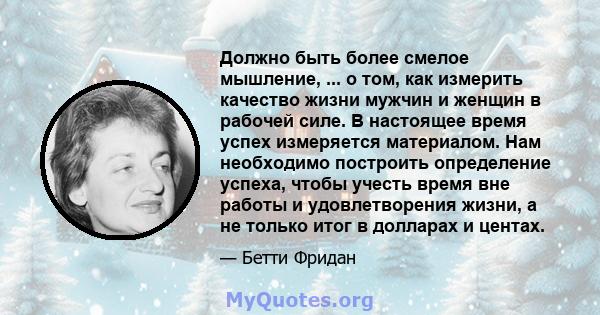 Должно быть более смелое мышление, ... о том, как измерить качество жизни мужчин и женщин в рабочей силе. В настоящее время успех измеряется материалом. Нам необходимо построить определение успеха, чтобы учесть время вне работы и удовлетворения жизни, а не только итог в долларах и центах.

— Бетти Фридан

MyQuotes.org